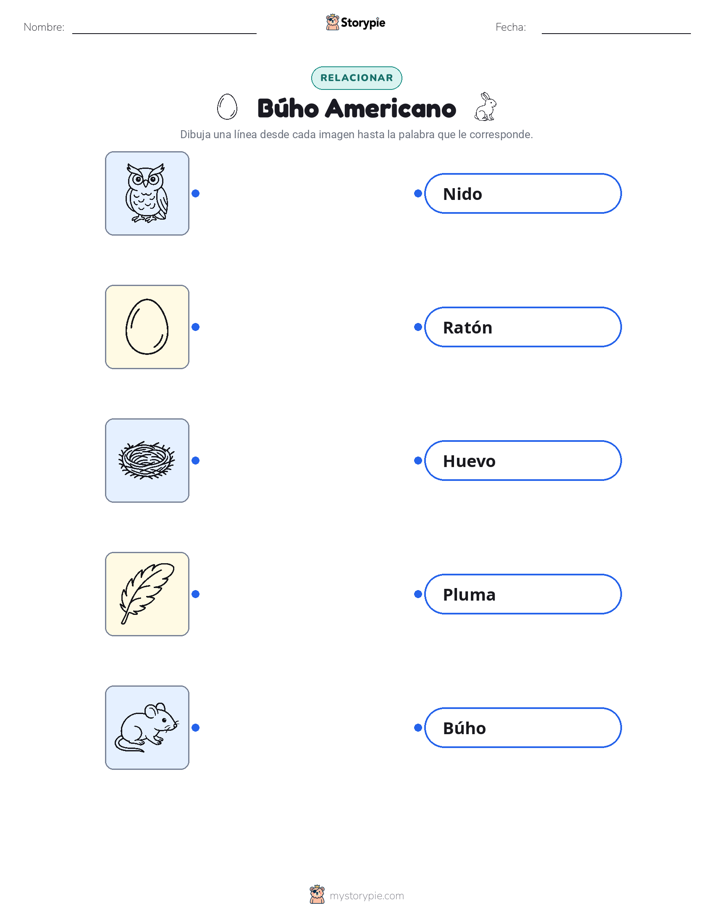 Nombre:

Storypie

Fecha:

RELACIONAR

Búho Americano

Dibuja una línea desde cada imagen hasta la palabra que le corresponde.

Nido

Ratón

Huevo

Pluma

Búho

mystorypie.com